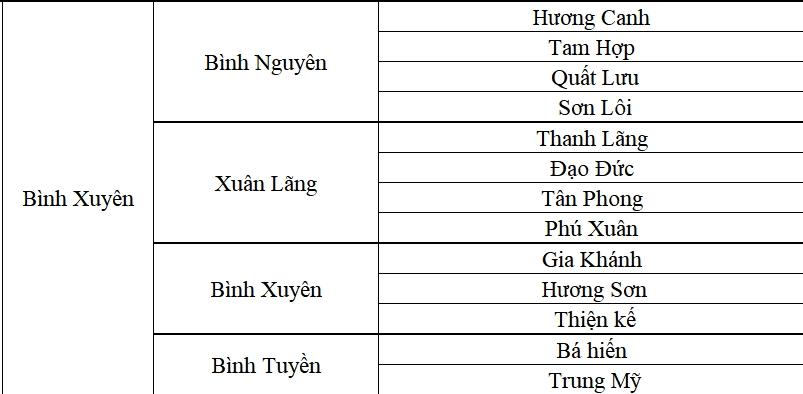 | | | |
|---|---|---|
| Bình Xuyên | Bình Nguyên | Hương Canh |
| | | Tam Hợp |
| | | Quất Lưu |
| | | Sơn Lôi |
| | Xuân Lãng | Thanh Lãng |
| | | Đạo Đức |
| | | Tân Phong |
| | | Phú Xuân |
| | Bình Xuyên | Gia Khánh |
| | | Hương Sơn |
| | | Thiện kế |
| | Bình Tuyền | Bá hiến |
| | | Trung Mỹ |